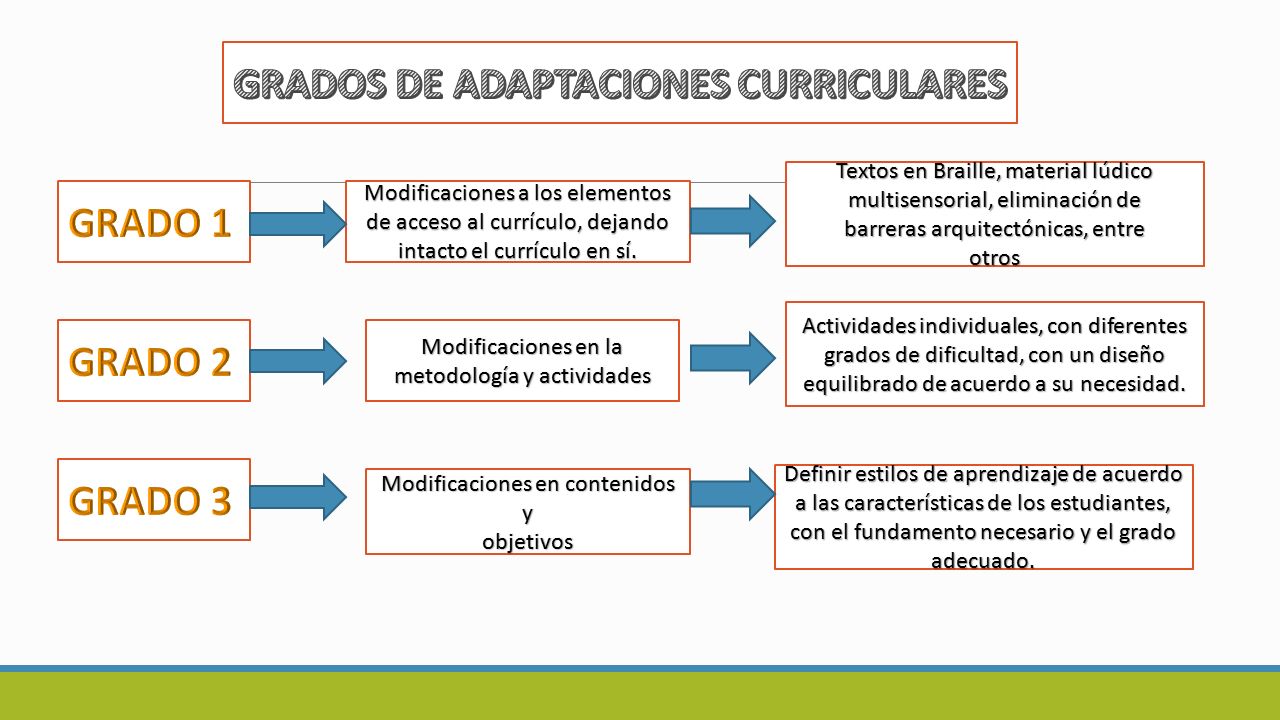 GRADOS DE ADAPTACIONES CURRICULARES

GRADO 1

Modificaciones a los elementos de acceso al currículo, dejando intacto el currículo en sí.

Textos en Braille, material lúdico multisensorial, eliminación de barreras arquitectónicas, entre otros

GRADO 2

Modificaciones en la metodología y actividades

Actividades individuales, con diferentes grados de dificultad, con un diseño equilibrado de acuerdo a su necesidad.

GRADO 3

Modificaciones en contenidos y objetivos

Definir estilos de aprendizaje de acuerdo a las características de los estudiantes, con el fundamento necesario y el grado adecuado.